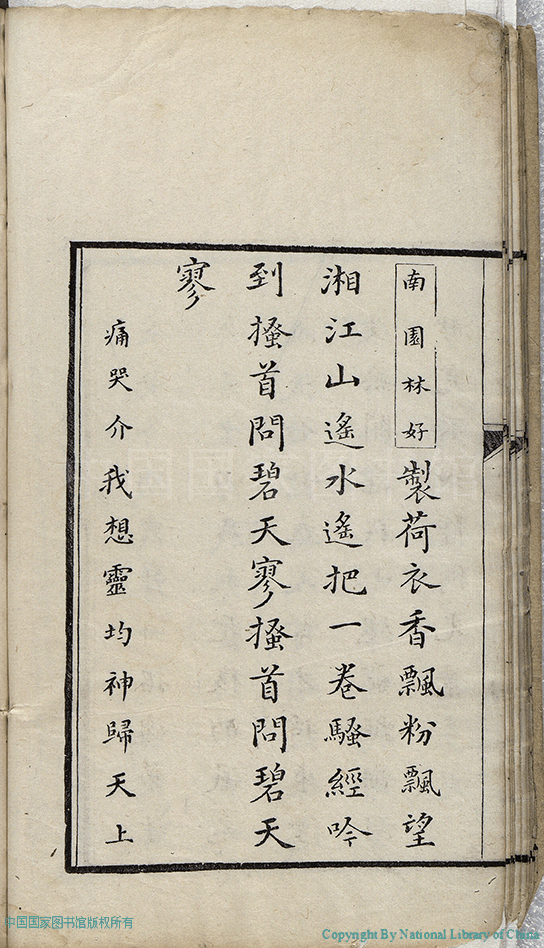 南園林好

製荷衣香飄粉飄望湘江山遙水遙把一卷騷經吟到搔首問碧天寥搔首問碧天寥

痛哭介我想靈均神歸天上

中国国家图书馆版权所有

Copyright By National Library of China